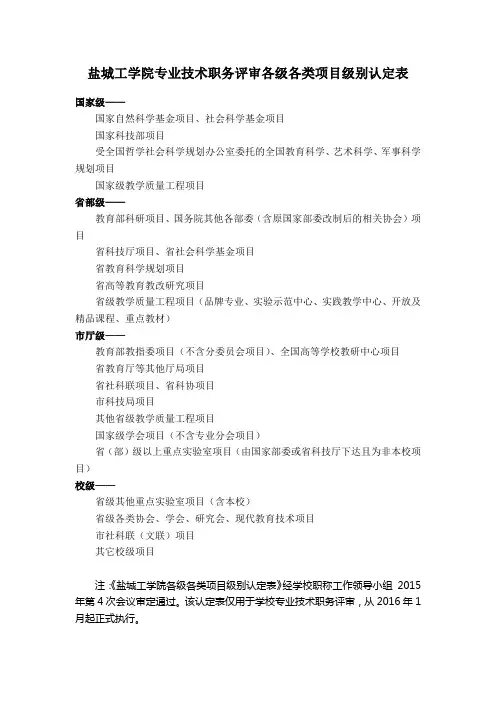 盐城工学院专业技术职务评审各级各类项目级别认定表

国家级——

国家自然科学基金项目、社会科学基金项目

国家科技部项目

受全国哲学社会科学规划办公室委托的全国教育科学、艺术科学、军事科学规划项目

国家级教学质量工程项目

省部级——

教育部科研项目、国务院其他各部委（含原国家部委改制后的相关协会）项目

省科技厅项目、省社会科学基金项目

省教育科学规划项目

省高等教育教改研究项目

省级教学质量工程项目（品牌专业、实验示范中心、实践教学中心、开放及精品课程、重点教材）

市厅级——

教育部教指委项目（不含分委员会项目）、全国高等学校教研中心项目

省教育厅等其他厅局项目

省社科联项目、省科协项目

市科技局项目

其他省级教学质量工程项目

国家级学会项目（不含专业分会项目）

省（部）级以上重点实验室项目（由国家部委或省科技厅下达且为非本校项目）

校级——

省级其他重点实验室项目（含本校）

省级各类协会、学会、研究会、现代教育技术项目

市社科联（文联）项目

其它校级项目

注：《盐城工学院各级各类项目级别认定表》经学校职称工作领导小组 2015 年第 4 次会议审定通过。该认定表仅用于学校专业技术职务评审，从 2016 年 1 月起正式执行。